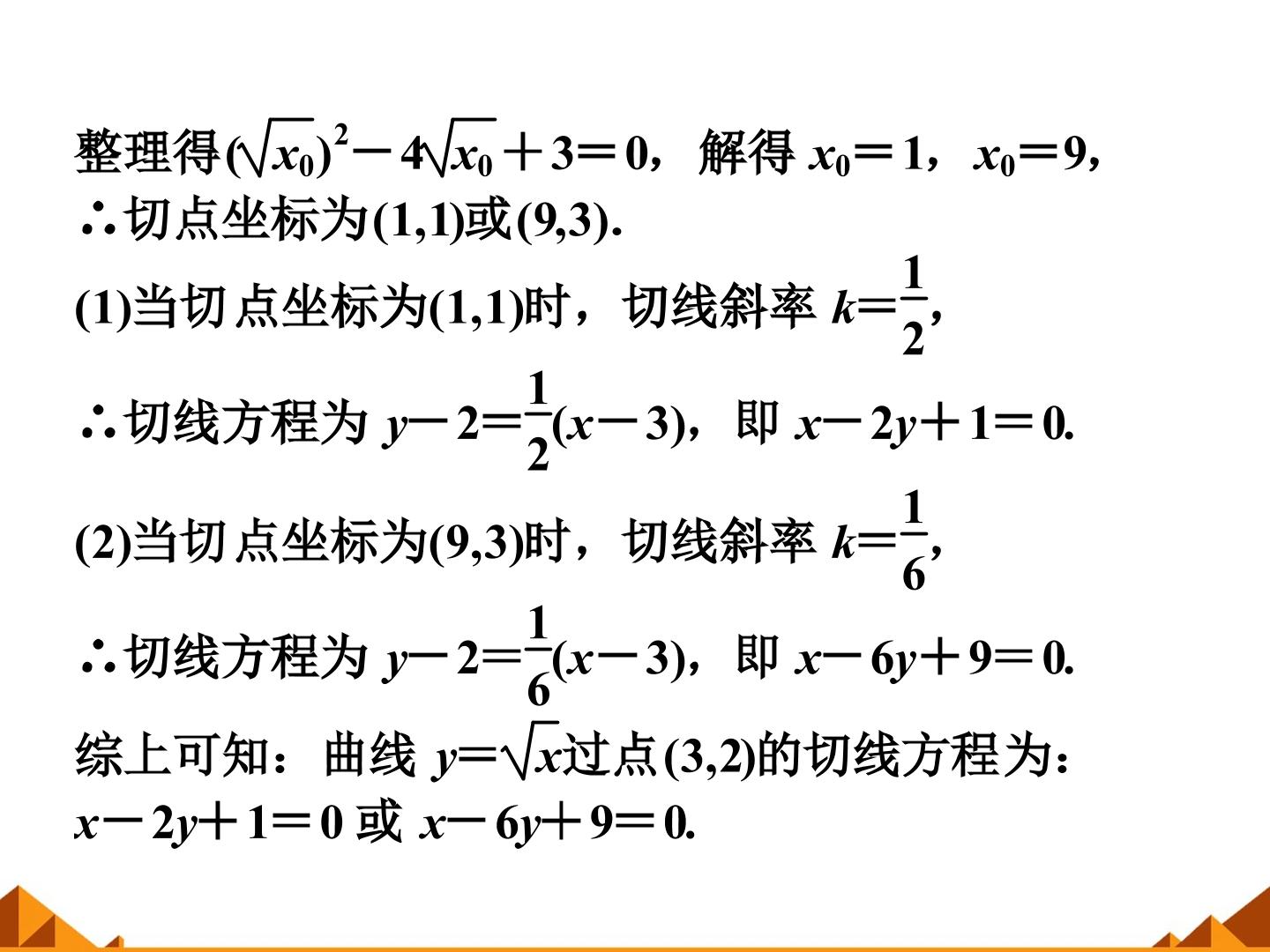 整理得$(\sqrt{x_0})^2-4\sqrt{x_0}+3=0$，解得 $x_0=1$，$x_0=9$，
∴切点坐标为(1,1)或(9,3).

(1)当切点坐标为(1,1)时，切线斜率 $k=\frac{1}{2}$,

∴切线方程为 $y-2=\frac{1}{2}(x-3)$，即 $x-2y+1=0$.

(2)当切点坐标为(9,3)时，切线斜率 $k=\frac{1}{6}$,

∴切线方程为 $y-2=\frac{1}{6}(x-3)$，即 $x-6y+9=0$.

综上可知：曲线 $y=\sqrt{x}$过点(3,2)的切线方程为：
$x-2y+1=0$ 或 $x-6y+9=0$.